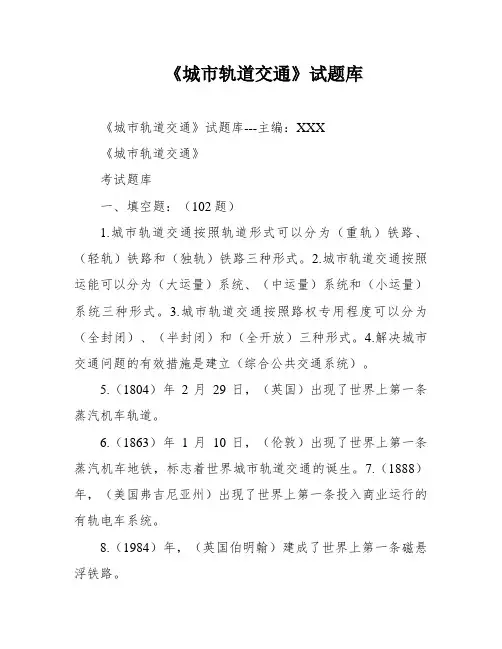 《城市轨道交通》试题库

《城市轨道交通》试题库---主编：XXX

《城市轨道交通》

考试题库

一、填空题：（102 题）

1.城市轨道交通按照轨道形式可以分为（重轨）铁路、（轻轨）铁路和（独轨）铁路三种形式。2.城市轨道交通按照运能可以分为（大运量）系统、（中运量）系统和（小运量）系统三种形式。3.城市轨道交通按照路权专用程度可以分为（全封闭）、（半封闭）和（全开放）三种形式。4.解决城市交通问题的有效措施是建立（综合公共交通系统）。

5.（1804）年 2 月 29 日，（英国）出现了世界上第一条蒸汽机车轨道。

6.（1863）年 1 月 10 日，（伦敦）出现了世界上第一条蒸汽机车地铁，标志着世界城市轨道交通的诞生。7.（1888）年，（美国弗吉尼亚州）出现了世界上第一条投入商业运行的有轨电车系统。

8.（1984）年，（英国伯明翰）建成了世界上第一条磁悬浮铁路。